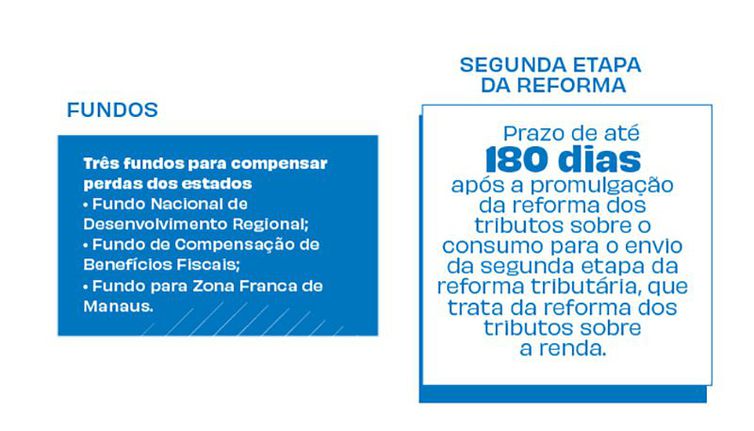 FUNDOS

Três fundos para compensar perdas dos estados
• Fundo Nacional de Desenvolvimento Regional;
• Fundo de Compensação de Benefícios Fiscais;
• Fundo para Zona Franca de Manaus.

SEGUNDA ETAPA DA REFORMA

Prazo de até 180 dias após a promulgação da reforma dos tributos sobre o consumo para o envio da segunda etapa da reforma tributária, que trata da reforma dos tributos sobre a renda.